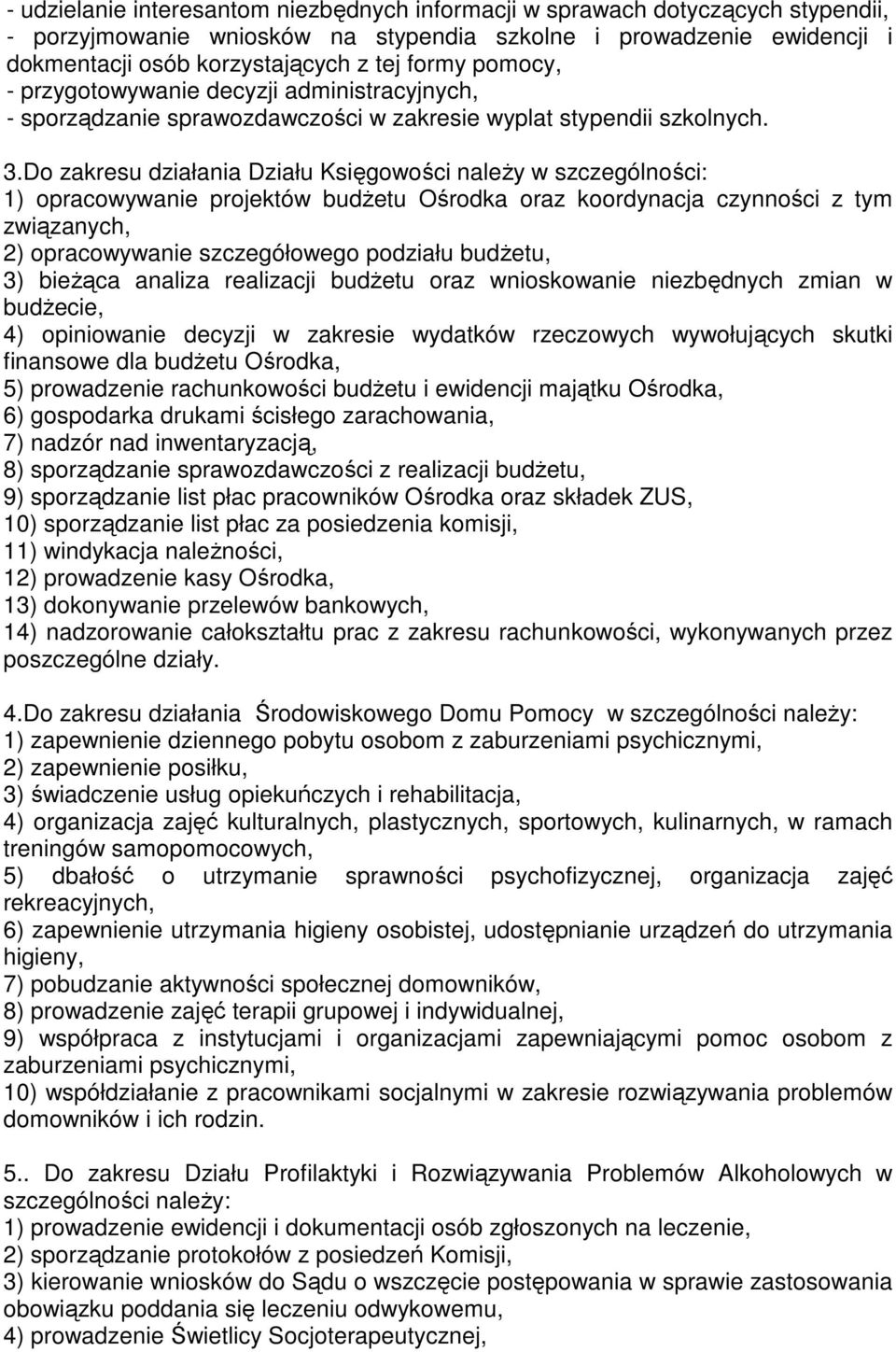 - udzielanie interesantom niezbędnych informacji w sprawach dotyczących stypendii,
- porzyjmowanie wniosków na stypendia szkolne i prowadzenie ewidencji i dokmentacji osób korzystających z tej formy pomocy,
- przygotowywanie decyzji administracyjnych,
- sporządzanie sprawozdawczości w zakresie wyplat stypendii szkolnych.

3.Do zakresu działania Działu Księgowości należy w szczególności:
1) opracowywanie projektów budżetu Ośrodka oraz koordynacja czynności z tym związanych,
2) opracowywanie szczegółowego podziału budżetu,
3) bieżąca analiza realizacji budżetu oraz wnioskowanie niezbędnych zmian w budżecie,
4) opiniowanie decyzji w zakresie wydatków rzeczowych wywołujących skutki finansowe dla budżetu Ośrodka,
5) prowadzenie rachunkowości budżetu i ewidencji majątku Ośrodka,
6) gospodarka drukami ścisłego zarachowania,
7) nadzór nad inwentaryzacją,
8) sporządzanie sprawozdawczości z realizacji budżetu,
9) sporządzanie list płac pracowników Ośrodka oraz składek ZUS,
10) sporządzanie list płac za posiedzenia komisji,
11) windykacja należności,
12) prowadzenie kasy Ośrodka,
13) dokonywanie przelewów bankowych,
14) nadzorowanie całokształtu prac z zakresu rachunkowości, wykonywanych przez poszczególne działy.

4.Do zakresu działania Środowiskowego Domu Pomocy w szczególności należy:
1) zapewnienie dziennego pobytu osobom z zaburzeniami psychicznymi,
2) zapewnienie posiłku,
3) świadczenie usług opiekuńczych i rehabilitacja,
4) organizacja zajęć kulturalnych, plastycznych, sportowych, kulinarnych, w ramach treningów samopomocowych,
5) dbałość o utrzymanie sprawności psychofizycznej, organizacja zajęć rekreacyjnych,
6) zapewnienie utrzymania higieny osobistej, udostępnianie urządzeń do utrzymania higieny,
7) pobudzanie aktywności społecznej domowników,
8) prowadzenie zajęć terapii grupowej i indywidualnej,
9) współpraca z instytucjami i organizacjami zapewniającymi pomoc osobom z zaburzeniami psychicznymi,
10) współdziałanie z pracownikami socjalnymi w zakresie rozwiązywania problemów domowników i ich rodzin.

5.. Do zakresu Działu Profilaktyki i Rozwiązywania Problemów Alkoholowych w szczególności należy:
1) prowadzenie ewidencji i dokumentacji osób zgłoszonych na leczenie,
2) sporządzanie protokołów z posiedzeń Komisji,
3) kierowanie wniosków do Sądu o wszczęcie postępowania w sprawie zastosowania obowiązku poddania się leczeniu odwykowemu,
4) prowadzenie Świetlicy Socjoterapeutycznej,